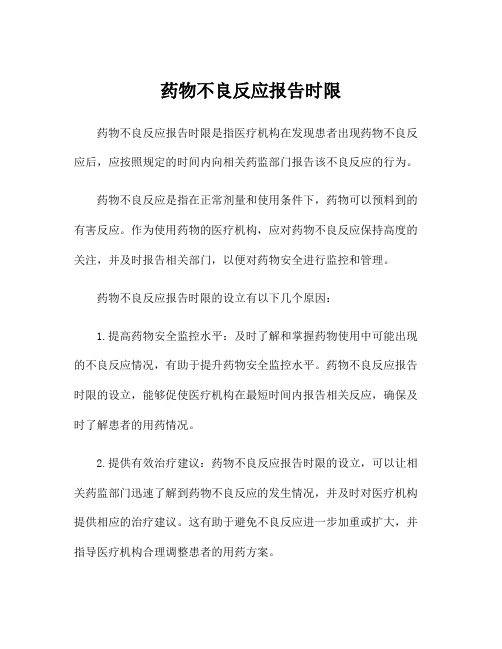 药物不良反应报告时限

药物不良反应报告时限是指医疗机构在发现患者出现药物不良反应后，应按照规定的时间内向相关药监部门报告该不良反应的行为。

药物不良反应是指在正常剂量和使用条件下，药物可以预料到的有害反应。作为使用药物的医疗机构，应对药物不良反应保持高度的关注，并及时报告相关部门，以便对药物安全进行监控和管理。

药物不良反应报告时限的设立有以下几个原因：

1. 提高药物安全监控水平：及时了解和掌握药物使用中可能出现的不良反应情况，有助于提升药物安全监控水平。药物不良反应报告时限的设立，能够促使医疗机构在最短时间内报告相关反应，确保及时了解患者的用药情况。

2. 提供有效治疗建议：药物不良反应报告时限的设立，可以让相关药监部门迅速了解到药物不良反应的发生情况，并及时对医疗机构提供相应的治疗建议。这有助于避免不良反应进一步加重或扩大，并指导医疗机构合理调整患者的用药方案。